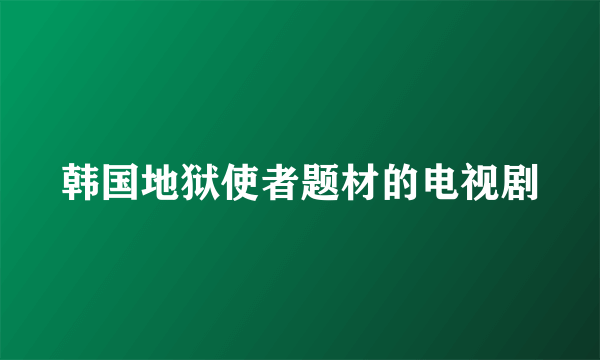 韩国地狱使者题材的电视剧